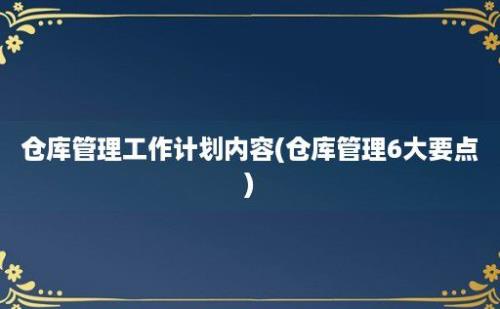 仓库管理工作计划内容(仓库管理6大要点)